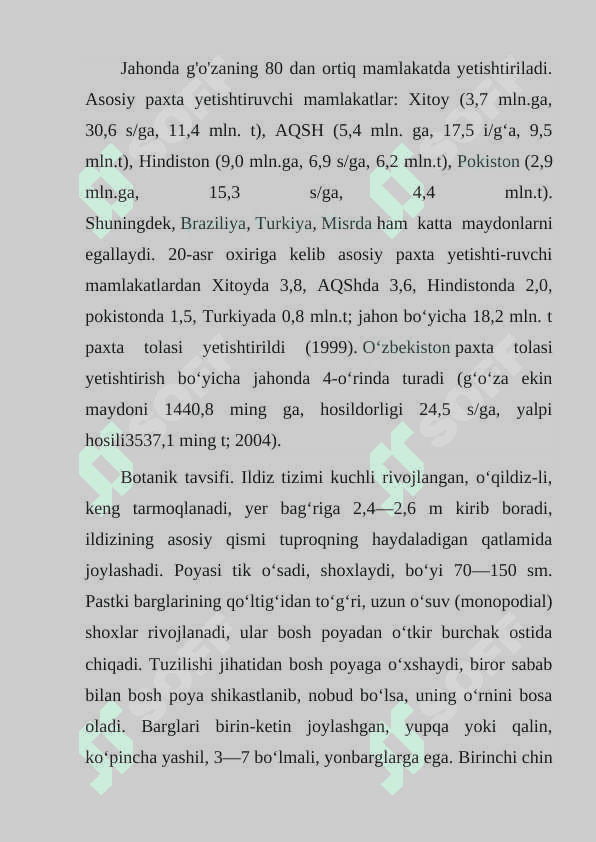 Jahonda g'o'zaning 80 dan ortiq mamlakatda yetishtiriladi. Asosiy paxta yetishtiruvchi mamlakatlar: Xitoy (3,7 mln.ga, 30,6 s/ga, 11,4 mln. t), AQSH (5,4 mln. ga, 17,5 i/g‘a, 9,5 mln.t), Hindiston (9,0 mln.ga, 6,9 s/ga, 6,2 mln.t), Pokiston (2,9 mln.ga, 15,3 s/ga, 4,4 mln.t). Shuningdek, Braziliya, Turkiya, Misrda ham katta maydonlarni egallaydi. 20-asr oxiriga kelib asosiy paxta yetishti-ruvchi mamlakatlardan Xitoyda 3,8, AQShda 3,6, Hindistonda 2,0, pokistonda 1,5, Turkiyada 0,8 mln.t; jahon bo‘yicha 18,2 mln. t paxta tolasi yetishtirildi (1999). O‘zbekiston paxta tolasi yetishtirish bo‘yicha jahonda 4-o‘rinda turadi (g‘o‘za ekin maydoni 1440,8 ming ga, hosildorligi 24,5 s/ga, yalpi hosili3537,1 ming t; 2004).

Botanik tavsifi. Ildiz tizimi kuchli rivojlangan, o‘qildiz-li, keng tarmoqlanadi, yer bag‘riga 2,4—2,6 m kirib boradi, ildizining asosiy qismi tuproqning haydaladigan qatlamida joylashadi. Poyasi tik o‘sadi, shoxlaydi, bo‘yi 70—150 sm. Pastki barglarining qo‘ltig‘idan to‘g‘ri, uzun o‘suv (monopodial) shoxlar rivojlanadi, ular bosh poyadan o‘tkir burchak ostida chiqadi. Tuzilishi jihatidan bosh poyaga o‘xshaydi, biror sabab bilan bosh poya shikastlanib, nobud bo‘lsa, uning o‘rnini bosa oladi. Barglari birin-ketin joylashgan, yupqa yoki qalin, ko‘pincha yashil, 3—7 bo‘lmali, yonbarglarga ega. Birinchi chin